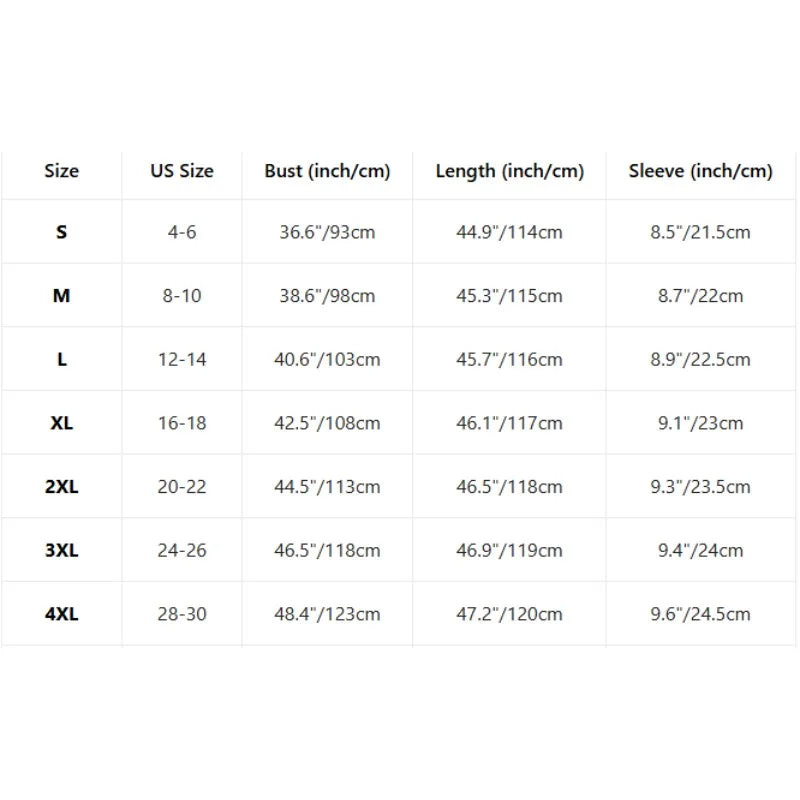 | Size | US Size | Bust (inch/cm) | Length (inch/cm) | Sleeve (inch/cm) |
|---|---|---|---|---|
| S | 4-6 | 36.6"/93cm | 44.9"/114cm | 8.5"/21.5cm |
| M | 8-10 | 38.6"/98cm | 45.3"/115cm | 8.7"/22cm |
| L | 12-14 | 40.6"/103cm | 45.7"/116cm | 8.9"/22.5cm |
| XL | 16-18 | 42.5"/108cm | 46.1"/117cm | 9.1"/23cm |
| 2XL | 20-22 | 44.5"/113cm | 46.5"/118cm | 9.3"/23.5cm |
| 3XL | 24-26 | 46.5"/118cm | 46.9"/119cm | 9.4"/24cm |
| 4XL | 28-30 | 48.4"/123cm | 47.2"/120cm | 9.6"/24.5cm |